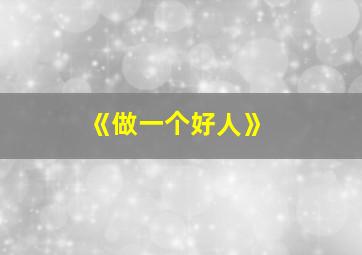 《做一个好人》